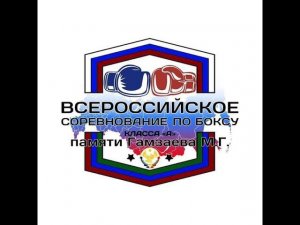 ВСЕРОССИЙСКОЕ
СОРЕВНОВАНИЕ ПО БОКСУ
КЛАССА «А»
памяти Гамзаева М.Г.